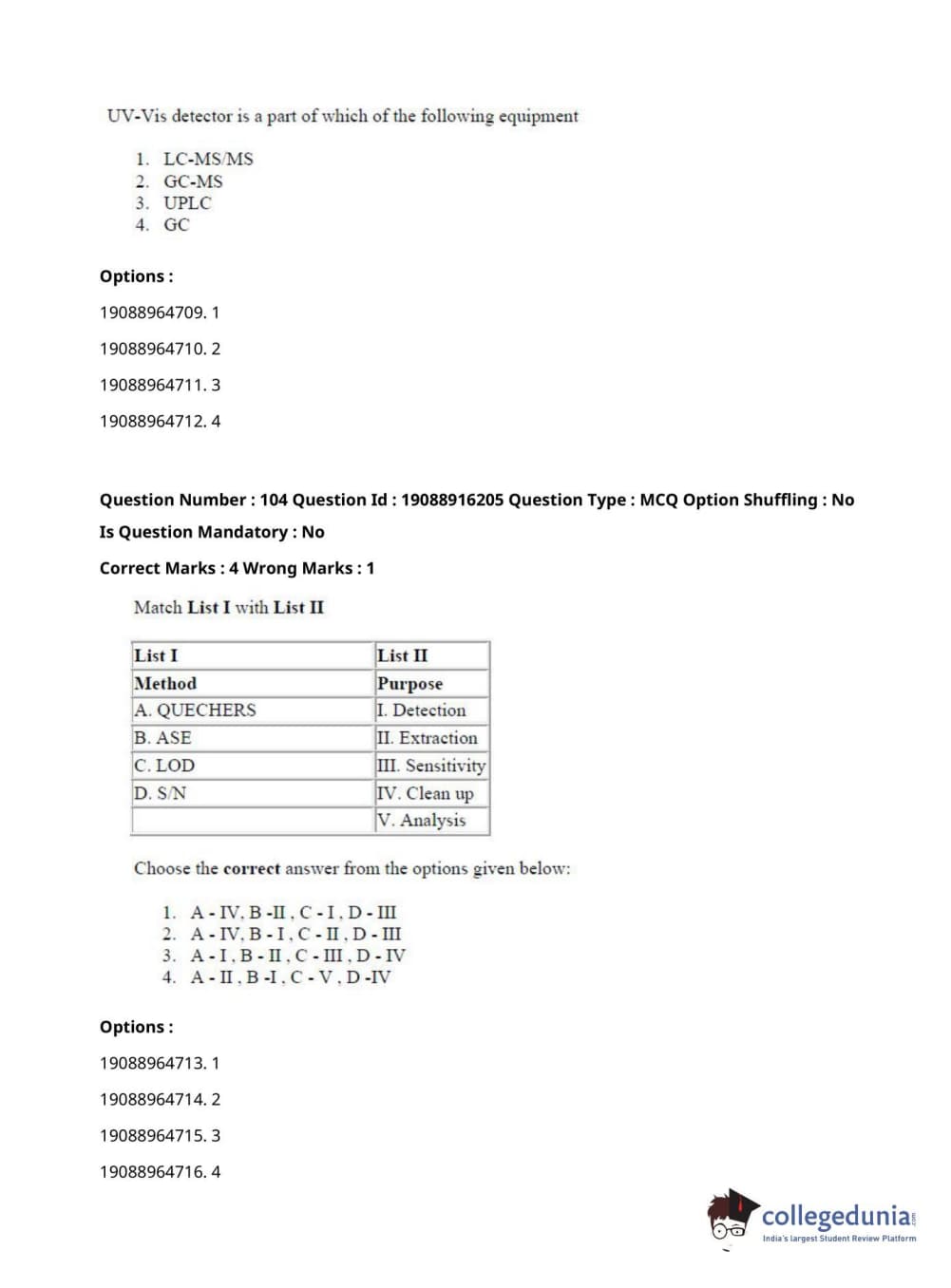 UV-Vis detector is a part of which of the following equipment

1. LC-MS/MS
2. GC-MS
3. UPLC
4. GC

Options :

19088964709. 1

19088964710. 2

19088964711. 3

19088964712. 4

Question Number : 104 Question Id : 19088916205 Question Type : MCQ Option Shuffling : No

Is Question Mandatory : No

Correct Marks : 4 Wrong Marks : 1

Match List I with List II

| List I | List II |
|---|---|
| Method | Purpose |
| A. QUECHERS | I. Detection |
| B. ASE | II. Extraction |
| C. LOD | III. Sensitivity |
| D. S/N | IV. Clean up |
| | V. Analysis |

Choose the correct answer from the options given below:

1. A - IV, B -II , C - I , D - III
2. A - IV, B - I , C - II , D - III
3. A - I , B - II , C - III , D - IV
4. A - II , B -I , C - V , D -IV

Options :

19088964713. 1

19088964714. 2

19088964715. 3

19088964716. 4

collegedunia.com
India's largest Student Review Platform